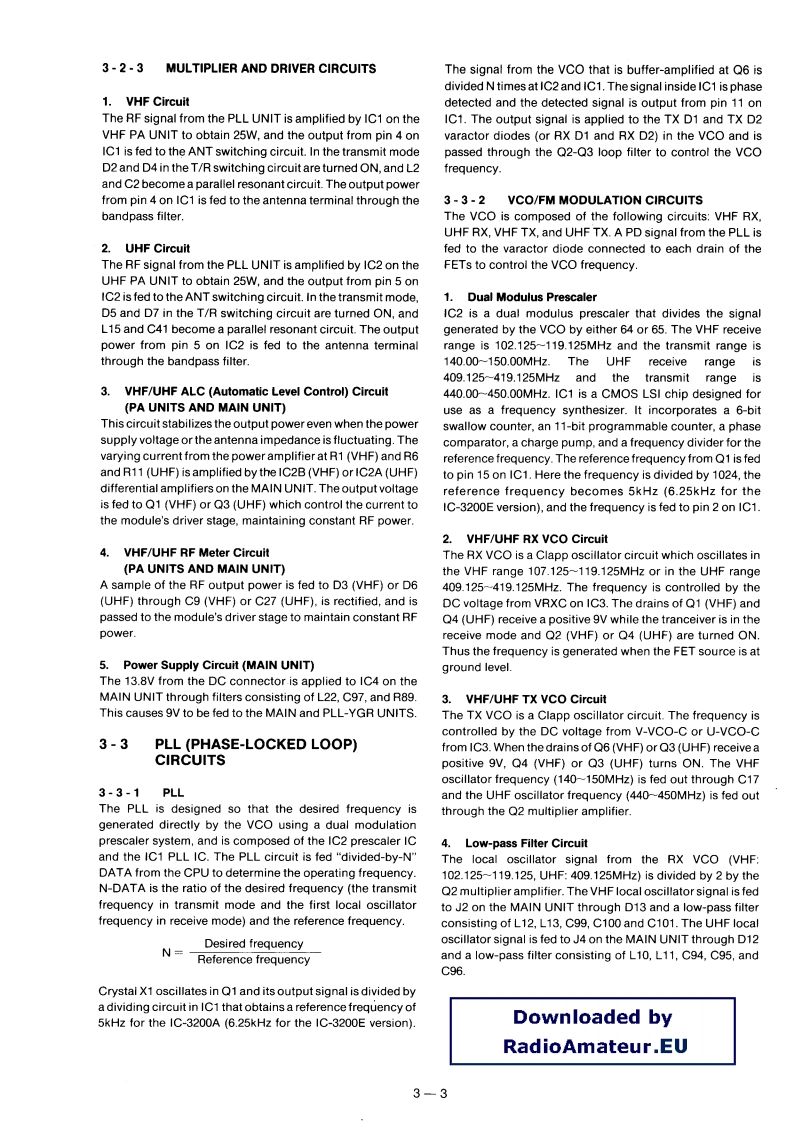 3 - 2 - 3   MULTIPLIER AND DRIVER CIRCUITS

1.   VHF Circuit
The RF signal from the PLL UNIT is amplified by IC1 on the VHF PA UNIT to obtain 25W, and the output from pin 4 on IC1 is fed to the ANT switching circuit. In the transmit mode D2 and D4 in the T/R switching circuit are turned ON, and L2 and C2 become a parallel resonant circuit. The output power from pin 4 on IC1 is fed to the antenna terminal through the bandpass filter.

2.   UHF Circuit
The RF signal from the PLL UNIT is amplified by IC2 on the UHF PA UNIT to obtain 25W, and the output from pin 5 on IC2 is fed to the ANT switching circuit. In the transmit mode, D5 and D7 in the T/R switching circuit are turned ON, and L15 and C41 become a parallel resonant circuit. The output power from pin 5 on IC2 is fed to the antenna terminal through the bandpass filter.

3.   VHF/UHF ALC (Automatic Level Control) Circuit (PA UNITS AND MAIN UNIT)
This circuit stabilizes the output power even when the power supply voltage or the antenna impedance is fluctuating. The varying current from the power amplifier at R1 (VHF) and R6 and R11 (UHF) is amplified by the IC2B (VHF) or IC2A (UHF) differential amplifiers on the MAIN UNIT. The output voltage is fed to Q1 (VHF) or Q3 (UHF) which control the current to the module's driver stage, maintaining constant RF power.

4.   VHF/UHF RF Meter Circuit (PA UNITS AND MAIN UNIT)
A sample of the RF output power is fed to D3 (VHF) or D6 (UHF) through C9 (VHF) or C27 (UHF), is rectified, and is passed to the module's driver stage to maintain constant RF power.

5.   Power Supply Circuit (MAIN UNIT)
The 13.8V from the DC connector is applied to IC4 on the MAIN UNIT through filters consisting of L22, C97, and R89. This causes 9V to be fed to the MAIN and PLL-YGR UNITS.

3 - 3   PLL (PHASE-LOCKED LOOP) CIRCUITS

3 - 3 - 1   PLL
The PLL is designed so that the desired frequency is generated directly by the VCO using a dual modulation prescaler system, and is composed of the IC2 prescaler IC and the IC1 PLL IC. The PLL circuit is fed "divided-by-N" DATA from the CPU to determine the operating frequency. N-DATA is the ratio of the desired frequency (the transmit frequency in transmit mode and the first local oscillator frequency in receive mode) and the reference frequency.

$N = \frac{\text{Desired frequency}}{\text{Reference frequency}}$

Crystal X1 oscillates in Q1 and its output signal is divided by a dividing circuit in IC1 that obtains a reference frequency of 5kHz for the IC-3200A (6.25kHz for the IC-3200E version). The signal from the VCO that is buffer-amplified at Q6 is divided N times at IC2 and IC1. The signal inside IC1 is phase detected and the detected signal is output from pin 11 on IC1. The output signal is applied to the TX D1 and TX D2 varactor diodes (or RX D1 and RX D2) in the VCO and is passed through the Q2-Q3 loop filter to control the VCO frequency.

3 - 3 - 2   VCO/FM MODULATION CIRCUITS
The VCO is composed of the following circuits: VHF RX, UHF RX, VHF TX, and UHF TX. A PD signal from the PLL is fed to the varactor diode connected to each drain of the FETs to control the VCO frequency.

1.   Dual Modulus Prescaler
IC2 is a dual modulus prescaler that divides the signal generated by the VCO by either 64 or 65. The VHF receive range is 102.125~119.125MHz and the transmit range is 140.00~150.00MHz. The UHF receive range is 409.125~419.125MHz and the transmit range is 440.00~450.00MHz. IC1 is a CMOS LSI chip designed for use as a frequency synthesizer. It incorporates a 6-bit swallow counter, an 11-bit programmable counter, a phase comparator, a charge pump, and a frequency divider for the reference frequency. The reference frequency from Q1 is fed to pin 15 on IC1. Here the frequency is divided by 1024, the reference frequency becomes 5kHz (6.25kHz for the IC-3200E version), and the frequency is fed to pin 2 on IC1.

2.   VHF/UHF RX VCO Circuit
The RX VCO is a Clapp oscillator circuit which oscillates in the VHF range 107.125~119.125MHz or in the UHF range 409.125~419.125MHz. The frequency is controlled by the DC voltage from VRXC on IC3. The drains of Q1 (VHF) and Q4 (UHF) receive a positive 9V while the tranceiver is in the receive mode and Q2 (VHF) or Q4 (UHF) are turned ON. Thus the frequency is generated when the FET source is at ground level.

3.   VHF/UHF TX VCO Circuit
The TX VCO is a Clapp oscillator circuit. The frequency is controlled by the DC voltage from V-VCO-C or U-VCO-C from IC3. When the drains of Q6 (VHF) or Q3 (UHF) receive a positive 9V, Q4 (VHF) or Q3 (UHF) turns ON. The VHF oscillator frequency (140~150MHz) is fed out through C17 and the UHF oscillator frequency (440~450MHz) is fed out through the Q2 multiplier amplifier.

4.   Low-pass Filter Circuit
The local oscillator signal from the RX VCO (VHF: 102.125~119.125, UHF: 409.125MHz) is divided by 2 by the Q2 multiplier amplifier. The VHF local oscillator signal is fed to J2 on the MAIN UNIT through D13 and a low-pass filter consisting of L12, L13, C99, C100 and C101. The UHF local oscillator signal is fed to J4 on the MAIN UNIT through D12 and a low-pass filter consisting of L10, L11, C94, C95, and C96.

Downloaded by
RadioAmateur.EU

3 — 3